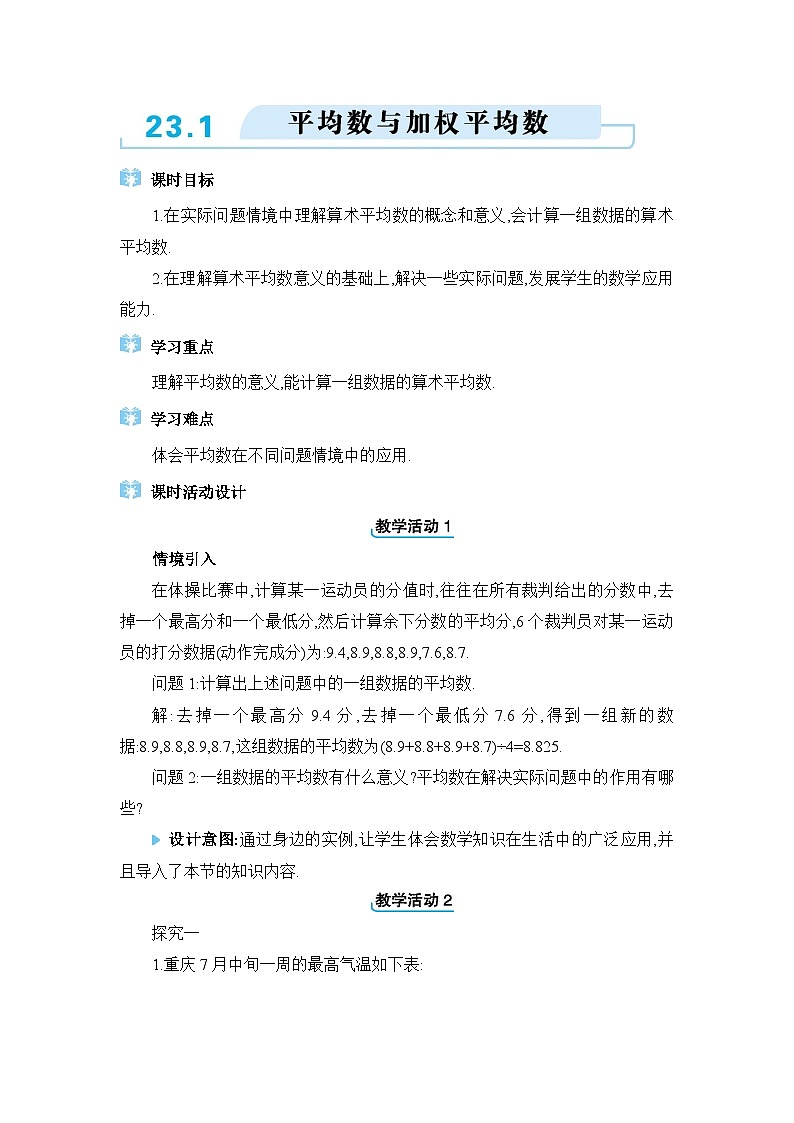 23.1 平均数与加权平均数

课时目标

1.在实际问题情境中理解算术平均数的概念和意义,会计算一组数据的算术平均数.

2.在理解算术平均数意义的基础上,解决一些实际问题,发展学生的数学应用能力.

学习重点

理解平均数的意义,能计算一组数据的算术平均数.

学习难点

体会平均数在不同问题情境中的应用.

课时活动设计

教学活动 1

情境引入

在体操比赛中,计算某一运动员的分值时,往往在所有裁判给出的分数中,去掉一个最高分和一个最低分,然后计算余下分数的平均分,6 个裁判员对某一运动员的打分数据(动作完成分)为:9.4,8.9,8.8,8.9,7.6,8.7.

问题 1:计算出上述问题中的一组数据的平均数.

解:去掉一个最高分 9.4 分,去掉一个最低分 7.6 分,得到一组新的数据:8.9,8.8,8.9,8.7,这组数据的平均数为(8.9+8.8+8.9+8.7)÷4=8.825.

问题 2:一组数据的平均数有什么意义?平均数在解决实际问题中的作用有哪些?

设计意图:通过身边的实例,让学生体会数学知识在生活中的广泛应用,并且导入了本节的知识内容.

教学活动 2

探究一

1.重庆 7 月中旬一周的最高气温如下表: